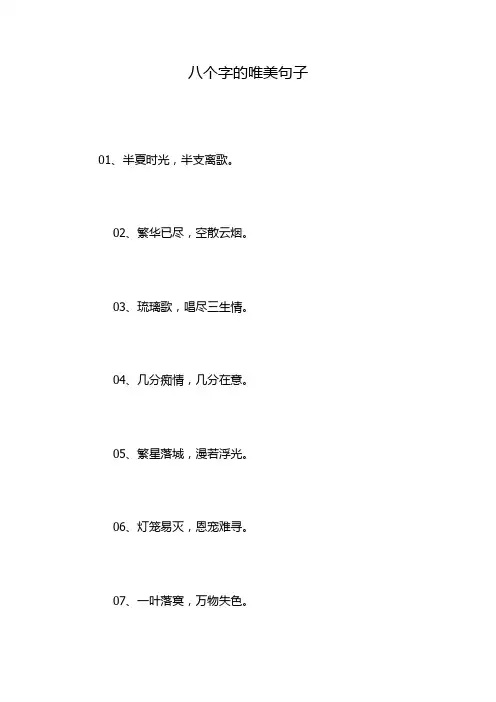 八个字的唯美句子

01、半夏时光，半支离歌。

02、繁华已尽，空散云烟。

03、琉璃歌，唱尽三生情。

04、几分痴情，几分在意。

05、繁星落城，漫若浮光。

06、灯笼易灭，恩宠难寻。

07、一叶落寞，万物失色。